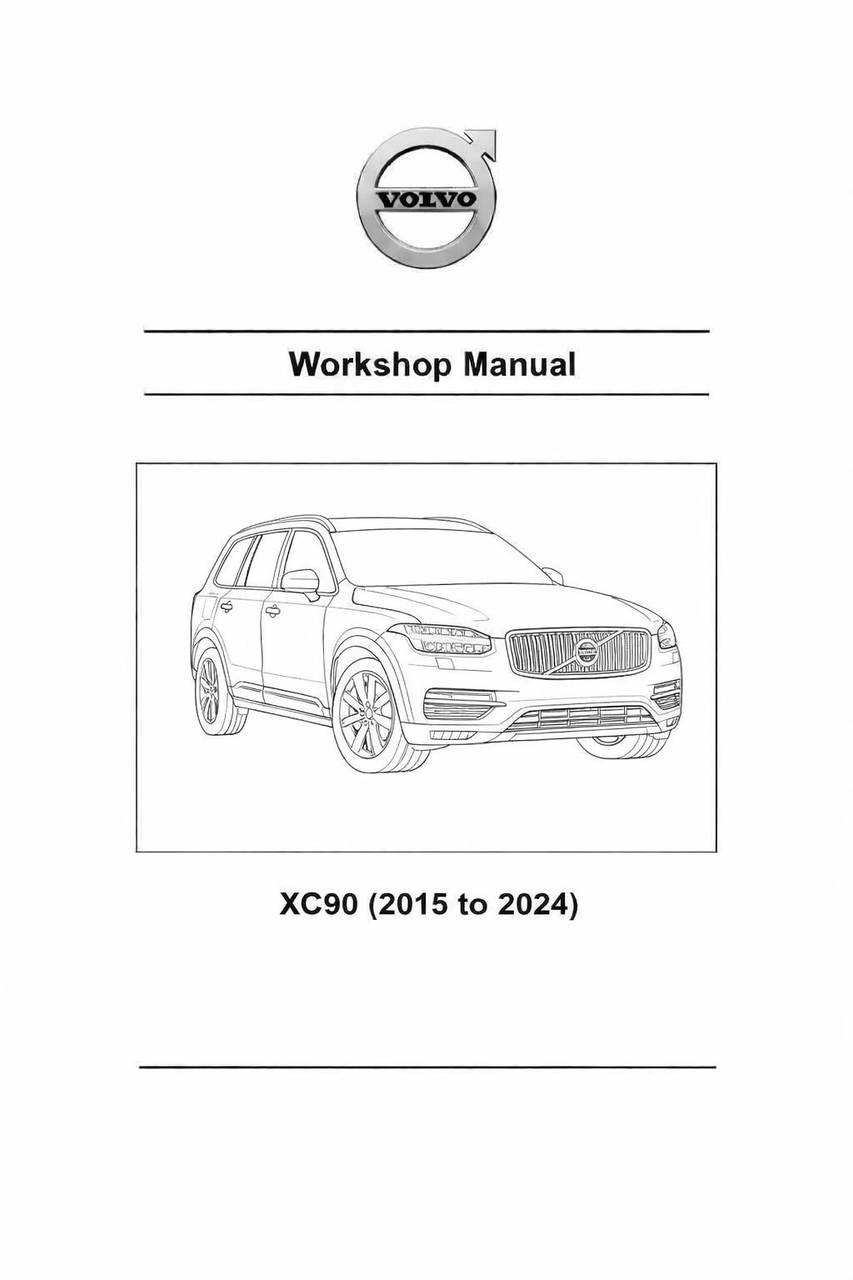 VOLVO

Workshop Manual

XC90 (2015 to 2024)